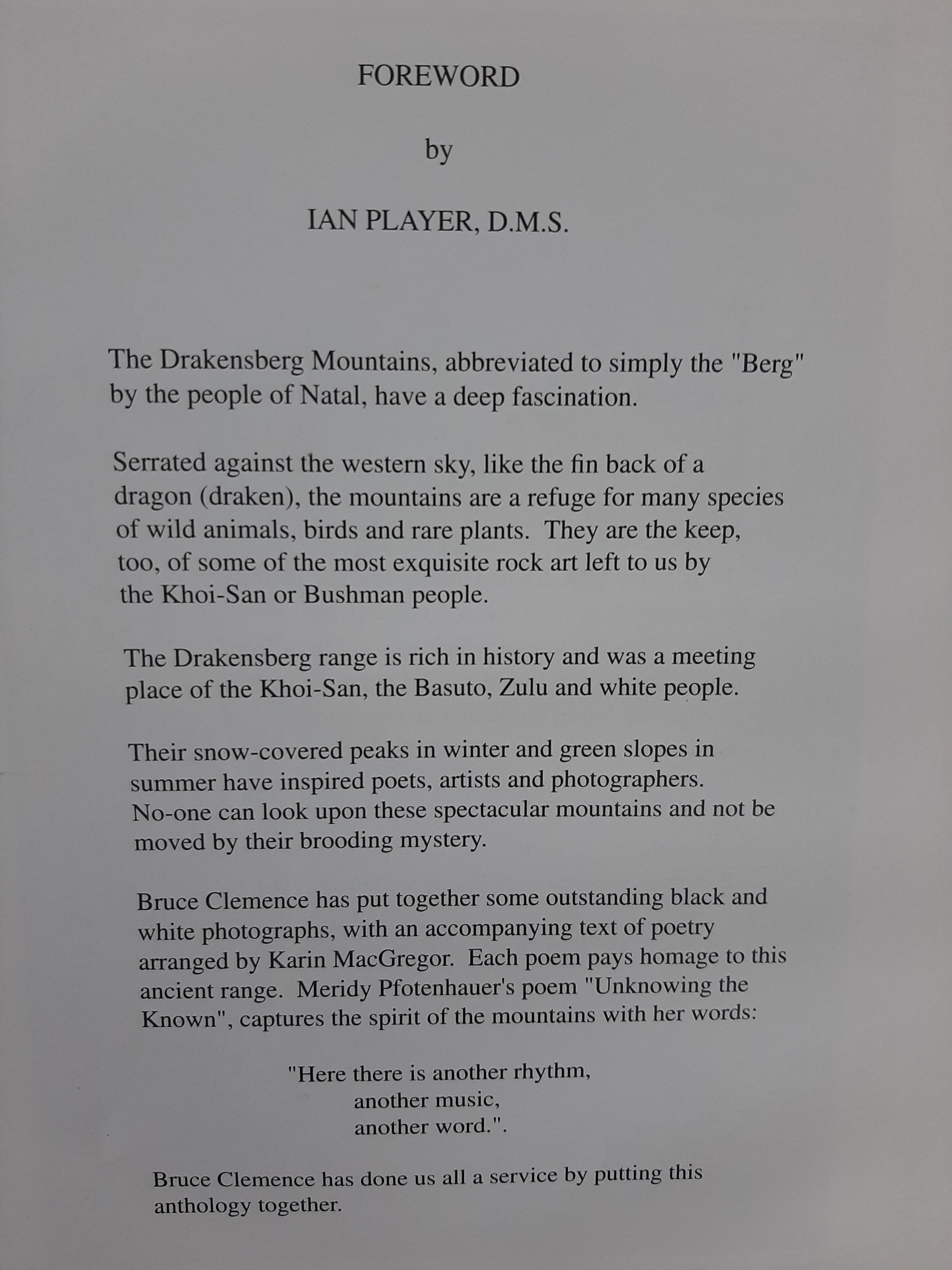 FOREWORD

by

IAN PLAYER, D.M.S.

The Drakensberg Mountains, abbreviated to simply the "Berg" by the people of Natal, have a deep fascination.

Serrated against the western sky, like the fin back of a dragon (draken), the mountains are a refuge for many species of wild animals, birds and rare plants. They are the keep, too, of some of the most exquisite rock art left to us by the Khoi-San or Bushman people.

The Drakensberg range is rich in history and was a meeting place of the Khoi-San, the Basuto, Zulu and white people.

Their snow-covered peaks in winter and green slopes in summer have inspired poets, artists and photographers. No-one can look upon these spectacular mountains and not be moved by their brooding mystery.

Bruce Clemence has put together some outstanding black and white photographs, with an accompanying text of poetry arranged by Karin MacGregor. Each poem pays homage to this ancient range. Meridy Pfotenhauer's poem "Unknowing the Known", captures the spirit of the mountains with her words:

"Here there is another rhythm,
another music,
another word.".

Bruce Clemence has done us all a service by putting this anthology together.